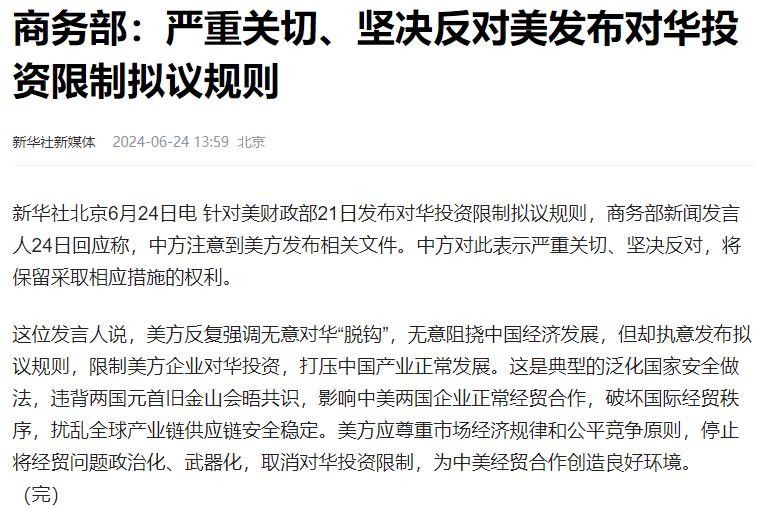 商务部：严重关切、坚决反对美发布对华投资限制拟议规则

新华社新媒体 2024-06-24 13:59 北京

新华社北京6月24日电 针对美财政部21日发布对华投资限制拟议规则，商务部新闻发言人24日回应称，中方注意到美方发布相关文件。中方对此表示严重关切、坚决反对，将保留采取相应措施的权利。

这位发言人说，美方反复强调无意对华“脱钩”，无意阻挠中国经济发展，但却执意发布拟议规则，限制美方企业对华投资，打压中国产业正常发展。这是典型的泛化国家安全做法，违背两国元首旧金山会晤共识，影响中美两国企业正常经贸合作，破坏国际经贸秩序，扰乱全球产业链供应链安全稳定。美方应尊重市场经济规律和公平竞争原则，停止将经贸问题政治化、武器化，取消对华投资限制，为中美经贸合作创造良好环境。

（完）